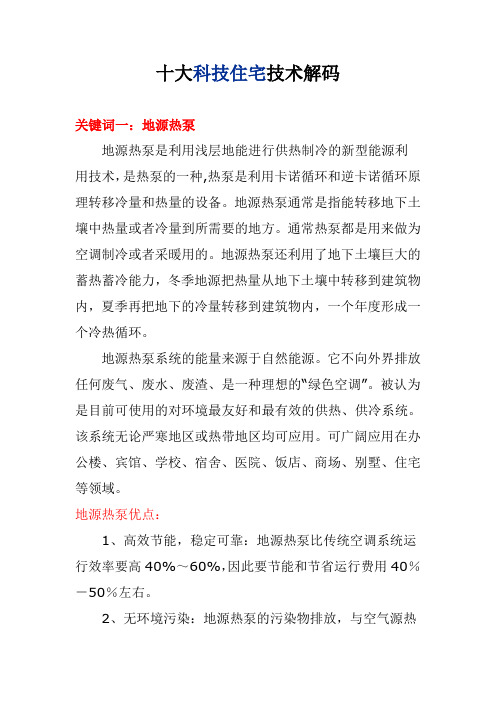 十大科技住宅技术解码

关键词一：地源热泵

地源热泵是利用浅层地能进行供热制冷的新型能源利用技术，是热泵的一种,热泵是利用卡诺循环和逆卡诺循环原理转移冷量和热量的设备。地源热泵通常是指能转移地下土壤中热量或者冷量到所需要的地方。通常热泵都是用来做为空调制冷或者采暖用的。地源热泵还利用了地下土壤巨大的蓄热蓄冷能力，冬季地源把热量从地下土壤中转移到建筑物内，夏季再把地下的冷量转移到建筑物内，一个年度形成一个冷热循环。

地源热泵系统的能量来源于自然能源。它不向外界排放任何废气、废水、废渣、是一种理想的“绿色空调”。被认为是目前可使用的对环境最友好和最有效的供热、供冷系统。该系统无论严寒地区或热带地区均可应用。可广阔应用在办公楼、宾馆、学校、宿舍、医院、饭店、商场、别墅、住宅等领域。

地源热泵优点：

1、高效节能，稳定可靠：地源热泵比传统空调系统运行效率要高 40%～60%,因此要节能和节省运行费用 40％－50％左右。

2、无环境污染：地源热泵的污染物排放，与空气源热